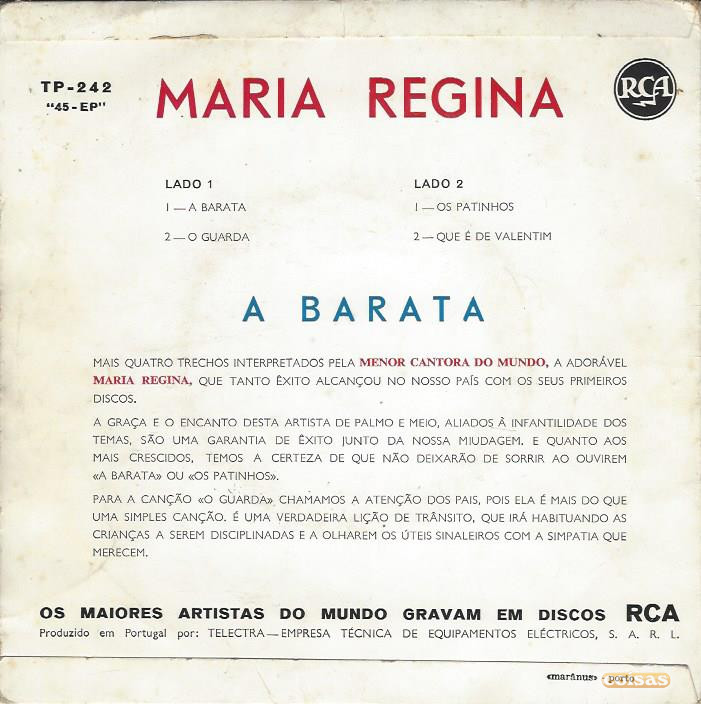 TP-242
"45-EP"

MARIA REGINA

RCA

LADO 1
1 — A BARATA
2 — O GUARDA

LADO 2
1 — OS PATINHOS
2 — QUE É DE VALENTIM

A BARATA

MAIS QUATRO TRECHOS INTERPRETADOS PELA MENOR CANTORA DO MUNDO, A ADORÁVEL MARIA REGINA, QUE TANTO ÊXITO ALCANÇOU NO NOSSO PAÍS COM OS SEUS PRIMEIROS DISCOS.

A GRAÇA E O ENCANTO DESTA ARTISTA DE PALMO E MEIO, ALIADOS À INFANTILIDADE DOS TEMAS, SÃO UMA GARANTIA DE ÊXITO JUNTO DA NOSSA MIUDAGEM. E QUANTO AOS MAIS CRESCIDOS, TEMOS A CERTEZA DE QUE NÃO DEIXARÃO DE SORRIR AO OUVIREM «A BARATA» OU «OS PATINHOS».

PARA A CANÇÃO «O GUARDA» CHAMAMOS A ATENÇÃO DOS PAIS, POIS ELA É MAIS DO QUE UMA SIMPLES CANÇÃO. É UMA VERDADEIRA LIÇÃO DE TRÂNSITO, QUE IRÁ HABITUANDO AS CRIANÇAS A SEREM DISCIPLINADAS E A OLHAREM OS ÚTEIS SINALEIROS COM A SIMPATIA QUE MERECEM.

OS MAIORES ARTISTAS DO MUNDO GRAVAM EM DISCOS RCA
Produzido em Portugal por: TELECTRA — EMPRESA TÉCNICA DE EQUIPAMENTOS ELÉCTRICOS, S. A. R. L.

«marânus» - porto

coisas